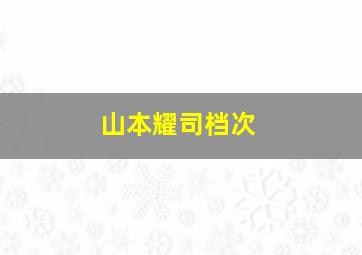 山本耀司档次